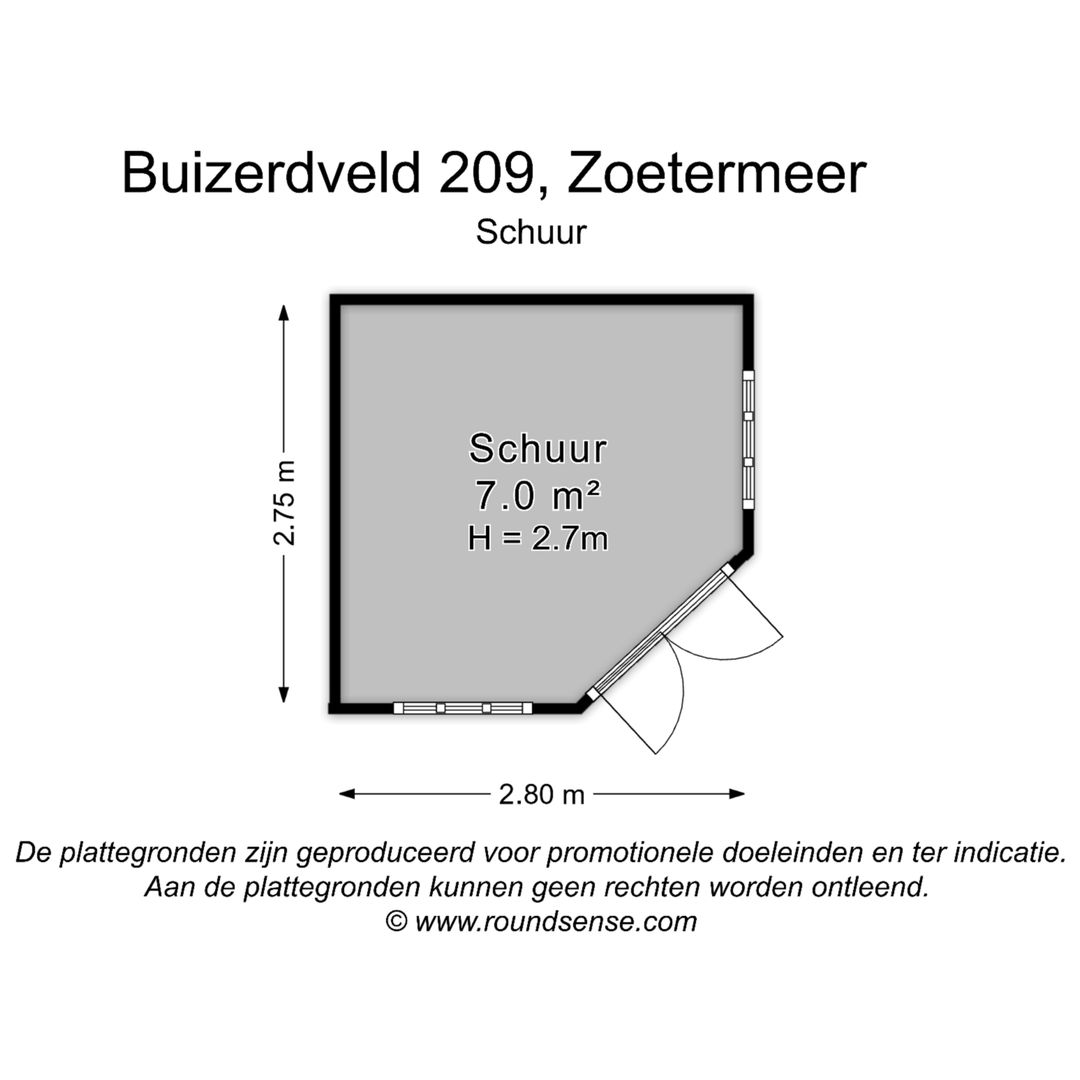 Buizerdveld 209, Zoetermeer

Schuur

2.75 m

Schuur
7.0 m²
H = 2.7m

2.80 m

De plattegronden zijn geproduceerd voor promotionele doeleinden en ter indicatie.
Aan de plattegronden kunnen geen rechten worden ontleend.
© www.roundsense.com